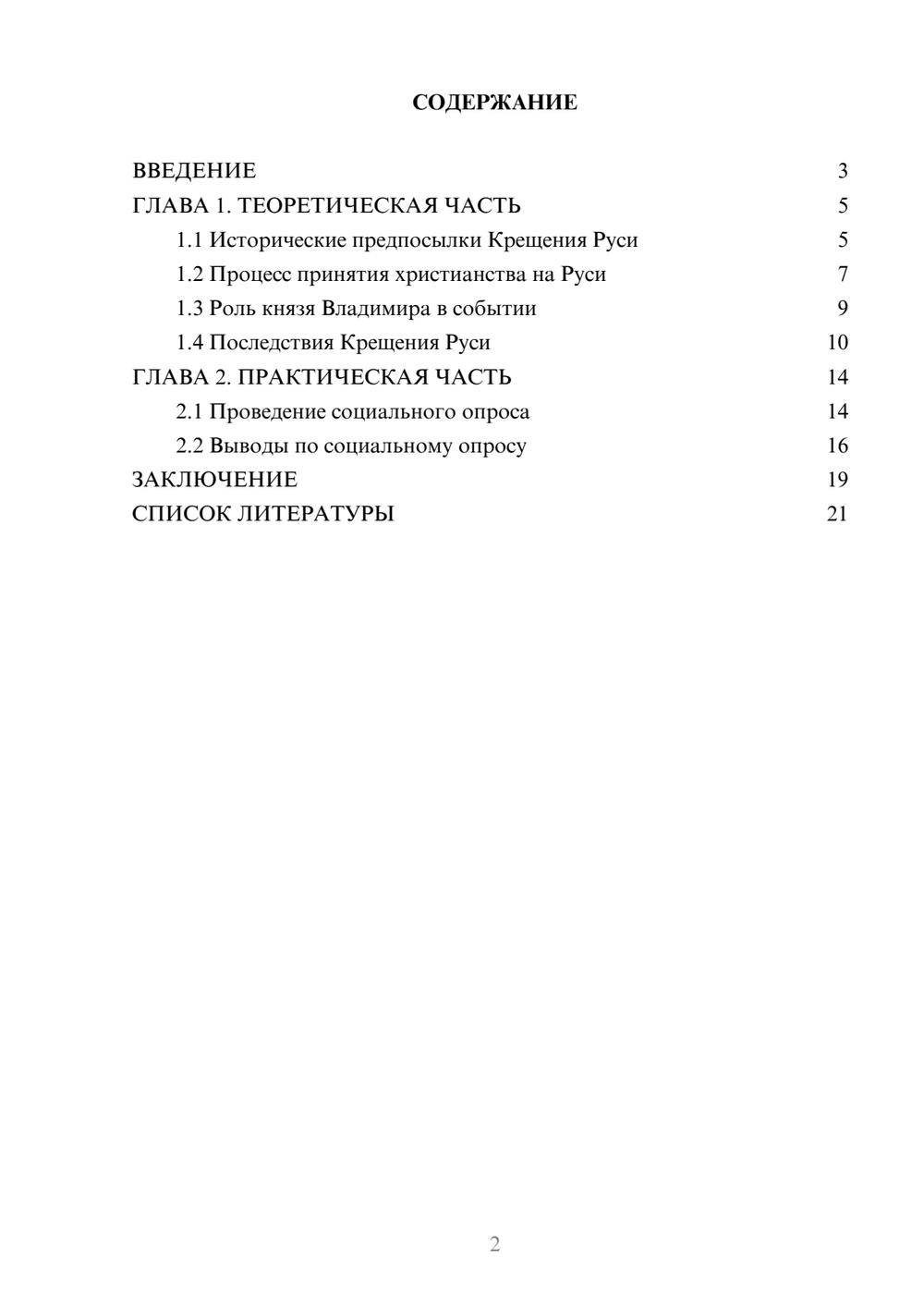 СОДЕРЖАНИЕ

ВВЕДЕНИЕ 3
ГЛАВА 1. ТЕОРЕТИЧЕСКАЯ ЧАСТЬ 5
1.1 Исторические предпосылки Крещения Руси 5
1.2 Процесс принятия христианства на Руси 7
1.3 Роль князя Владимира в событии 9
1.4 Последствия Крещения Руси 10
ГЛАВА 2. ПРАКТИЧЕСКАЯ ЧАСТЬ 14
2.1 Проведение социального опроса 14
2.2 Выводы по социальному опросу 16
ЗАКЛЮЧЕНИЕ 19
СПИСОК ЛИТЕРАТУРЫ 21

2